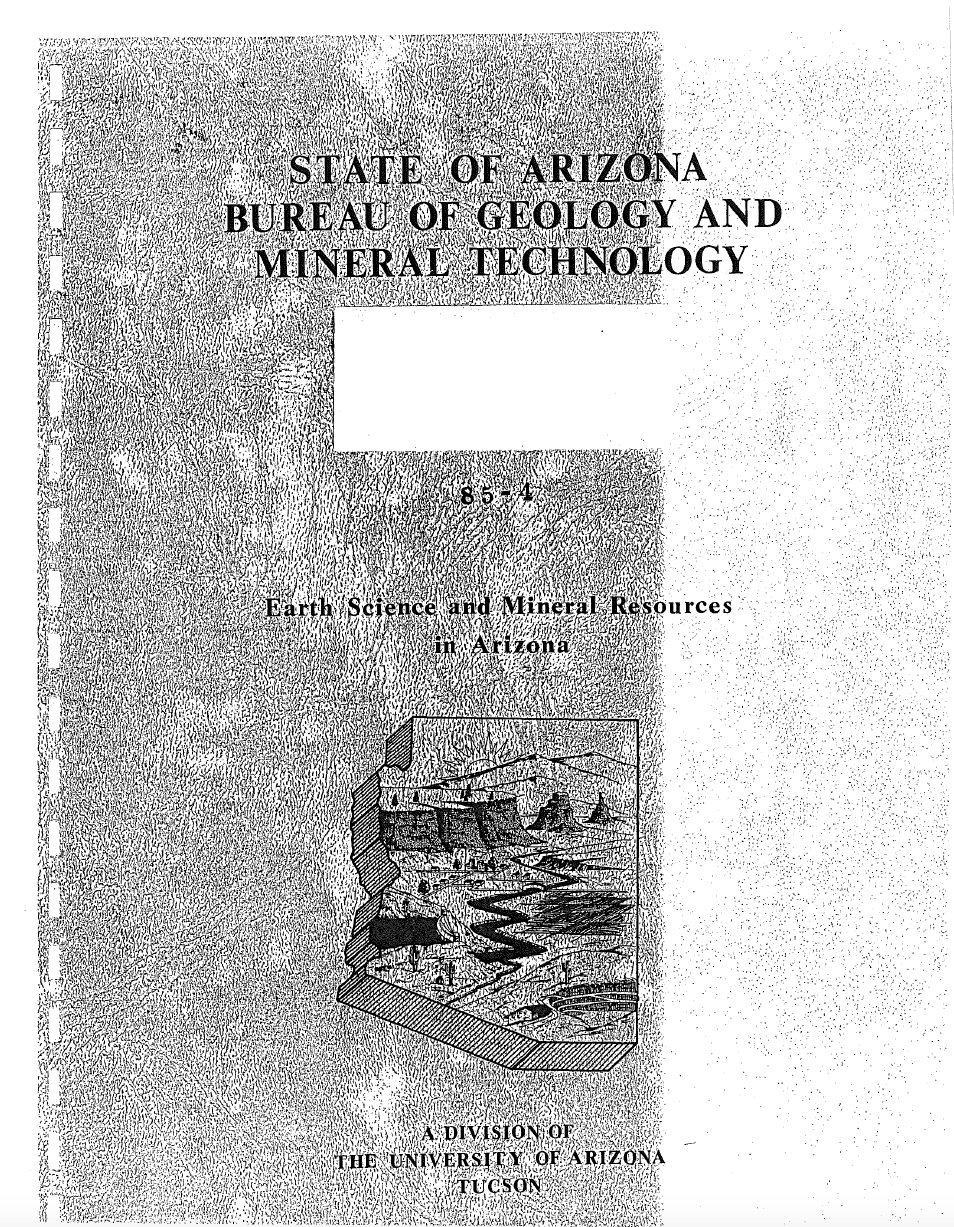 STATE OF ARIZONA
BUREAU OF GEOLOGY AND
MINERAL TECHNOLOGY

85-4

Earth Science and Mineral Resources
in Arizona

A DIVISION OF
THE UNIVERSITY OF ARIZONA
TUCSON